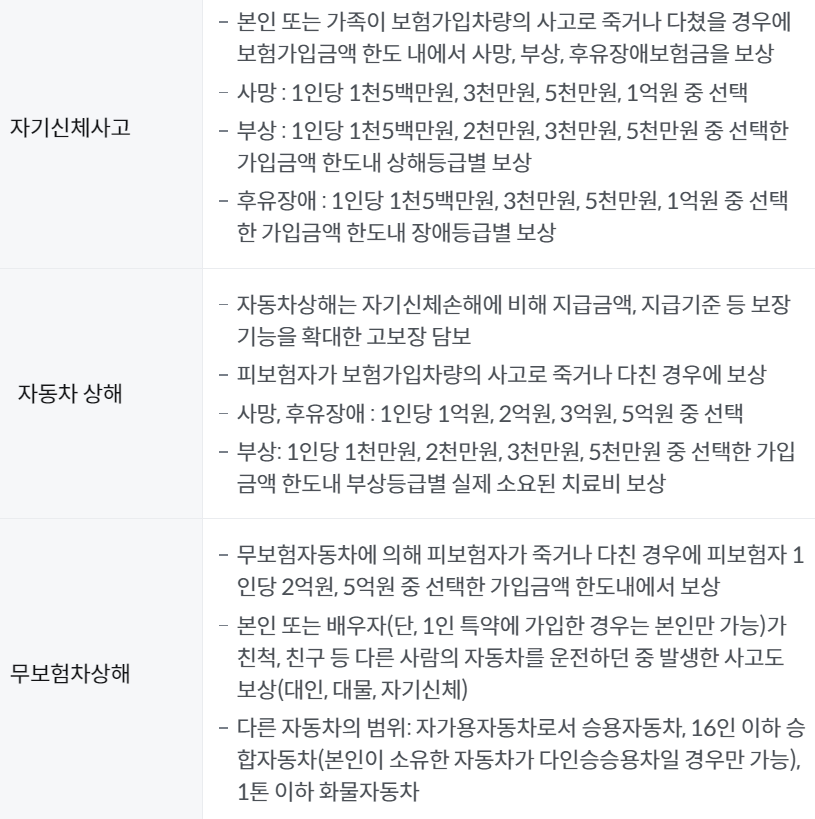 | 자기신체사고 | - 본인 또는 가족이 보험가입차량의 사고로 죽거나 다쳤을 경우에 보험가입금액 한도 내에서 사망, 부상, 후유장애보험금을 보상 - 사망 : 1인당 1천5백만원, 3천만원, 5천만원, 1억원 중 선택 - 부상 : 1인당 1천5백만원, 2천만원, 3천만원, 5천만원 중 선택한 가입금액 한도내 상해등급별 보상 - 후유장애 : 1인당 1천5백만원, 3천만원, 5천만원, 1억원 중 선택한 가입금액 한도내 장애등급별 보상 |
|---|---|
| 자동차 상해 | - 자동차상해는 자기신체손해에 비해 지급금액, 지급기준 등 보장기능을 확대한 고보장 담보 - 피보험자가 보험가입차량의 사고로 죽거나 다친 경우에 보상 - 사망, 후유장애 : 1인당 1억원, 2억원, 3억원, 5억원 중 선택 - 부상: 1인당 1천만원, 2천만원, 3천만원, 5천만원 중 선택한 가입금액 한도내 부상등급별 실제 소요된 치료비 보상 |
| 무보험차상해 | - 무보험자동차에 의해 피보험자가 죽거나 다친 경우에 피보험자 1인당 2억원, 5억원 중 선택한 가입금액 한도내에서 보상 - 본인 또는 배우자(단, 1인 특약에 가입한 경우는 본인만 가능)가 친척, 친구 등 다른 사람의 자동차를 운전하던 중 발생한 사고도 보상(대인, 대물, 자기신체) - 다른 자동차의 범위: 자가용자동차로서 승용자동차, 16인 이하 승합자동차(본인이 소유한 자동차가 다인승승용차일 경우만 가능), 1톤 이하 화물자동차 |